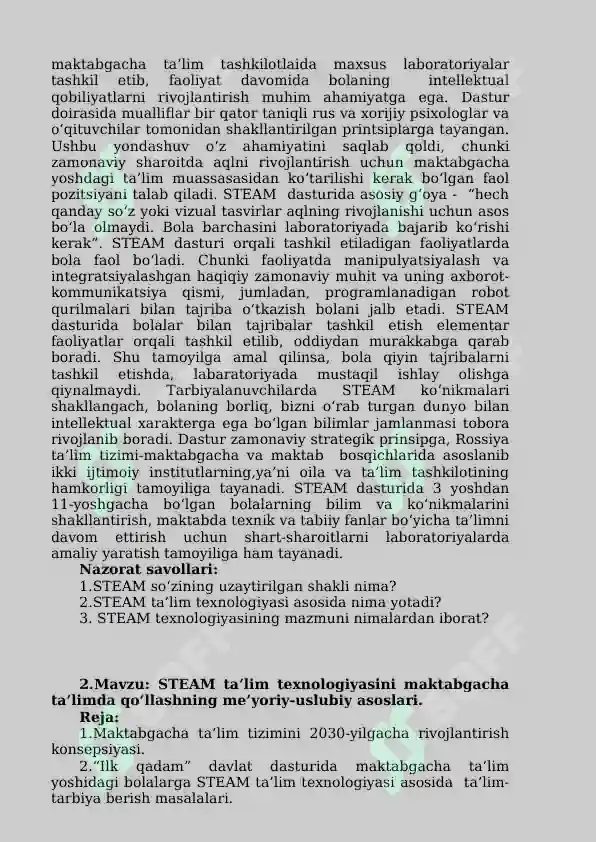 maktabgacha ta’lim tashkilotlaida maxsus laboratoriyalar tashkil etib, faoliyat davomida bolaning intellektual qobiliyatlarni rivojlantirish muhim ahamiyatga ega. Dastur doirasida mualliflar bir qator taniqli rus va xorijiy psixologlar va o‘qituvchilar tomonidan shakllantirilgan printsiplarga tayangan. Ushbu yondashuv o‘z ahamiyatini saqlab qoldi, chunki zamonaviy sharoitda aqlni rivojlantirish uchun maktabgacha yoshdagi ta’lim muassasasidan ko‘tarilishi kerak bo‘lgan faol pozitsiyani talab qiladi. STEAM dasturida asosiy g‘oya - “hech qanday so‘z yoki vizual tasvirlar aqlning rivojlanishi uchun asos bo‘la olmaydi. Bola barchasini laboratoriyada bajarib ko‘rishi kerak”. STEAM dasturi orqali tashkil etiladigan faoliyatlarda bola faol bo‘ladi. Chunki faoliyatda manipulyatsiyalash va integratsiyalashgan haqiqiy zamonaviy muhit va uning axborot-kommunikatsiya qismi, jumladan, programlanadigan robot qurilmalari bilan tajriba o‘tkazish bolani jalb etadi. STEAM dasturida bolalar bilan tajribalar tashkil etish elementar faoliyatlar orqali tashkil etilib, oddiydan murakkabga qarab boradi. Shu tamoyilga amal qilinsa, bola qiyin tajribalarni tashkil etishda, labaratoriyada mustaqil ishlay olishga qiynalmaydi. Tarbiyalanuvchilarda STEAM ko‘nikmalari shakllangach, bolaning borliq, bizni o‘rab turgan dunyo bilan intellektual xarakterga ega bo‘lgan bilimlar jamlanmasi tobora rivojlanib boradi. Dastur zamonaviy strategik prinsipga, Rossiya ta’lim tizimi-maktabgacha va maktab bosqichlarida asoslanib ikki ijtimoiy institutlarning,ya’ni oila va ta’lim tashkilotining hamkorligi tamoyiliga tayanadi. STEAM dasturida 3 yoshdan 11-yoshgacha bo‘lgan bolalarning bilim va ko‘nikmalarini shakllantirish, maktabda texnik va tabiiy fanlar bo‘yicha ta’limni davom ettirish uchun shart-sharoitlarni laboratoriyalarda amaliy yaratish tamoyiliga ham tayanadi.

Nazorat savollari:
1.STEAM so‘zining uzaytirilgan shakli nima?
2.STEAM ta’lim texnologiyasi asosida nima yotadi?
3. STEAM texnologiyasining mazmuni nimalardan iborat?

2.Mavzu: STEAM ta’lim texnologiyasini maktabgacha ta’limda qo‘llashning me’yoriy-uslubiy asoslari.
Reja:
1.Maktabgacha ta’lim tizimini 2030-yilgacha rivojlantirish konsepsiyasi.
2.“Ilk qadam” davlat dasturida maktabgacha ta’lim yoshidagi bolalarga STEAM ta’lim texnologiyasi asosida ta’lim-tarbiya berish masalalari.